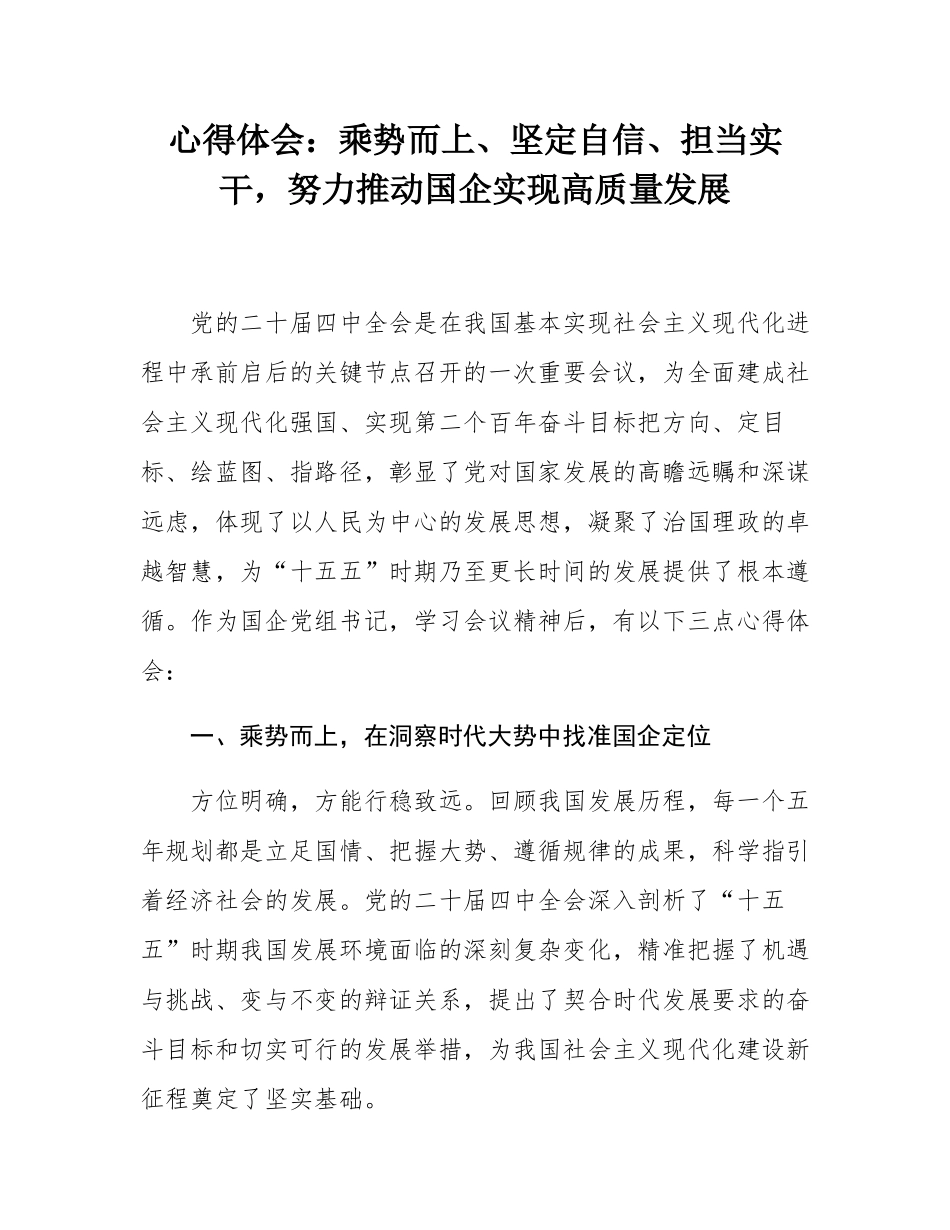 心得体会：乘势而上、坚定自信、担当实干，努力推动国企实现高质量发展

党的二十届四中全会是在我国基本实现社会主义现代化进程中承前启后的关键节点召开的一次重要会议，为全面建成社会主义现代化强国、实现第二个百年奋斗目标把方向、定目标、绘蓝图、指路径，彰显了党对国家发展的高瞻远瞩和深谋远虑，体现了以人民为中心的发展思想，凝聚了治国理政的卓越智慧，为“十五五”时期乃至更长时间的发展提供了根本遵循。作为国企党组书记，学习会议精神后，有以下三点心得体会：

一、乘势而上，在洞察时代大势中找准国企定位

方位明确，方能行稳致远。回顾我国发展历程，每一个五年规划都是立足国情、把握大势、遵循规律的成果，科学指引着经济社会的发展。党的二十届四中全会深入剖析了“十五五”时期我国发展环境面临的深刻复杂变化，精准把握了机遇与挑战、变与不变的辩证关系，提出了契合时代发展要求的奋斗目标和切实可行的发展举措，为我国社会主义现代化建设新征程奠定了坚实基础。